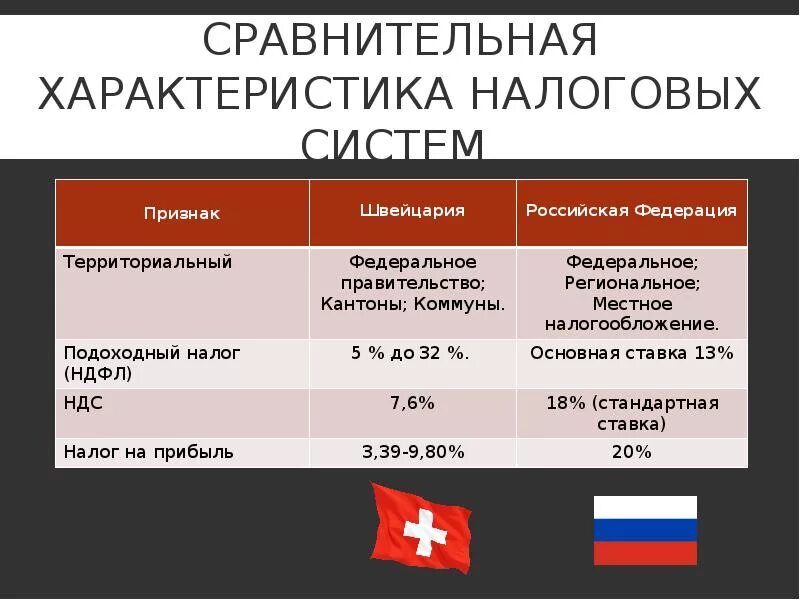 СРАВНИТЕЛЬНАЯ ХАРАКТЕРИСТИКА НАЛОГОВЫХ СИСТЕМ

| Признак | Швейцария | Российская Федерация |
|---|---|---|
| Территориальный | Федеральное правительство; Кантоны; Коммуны. | Федеральное; Региональное; Местное налогообложение. |
| Подоходный налог (НДФЛ) | 5 % до 32 %. | Основная ставка 13% |
| НДС | 7,6% | 18% (стандартная ставка) |
| Налог на прибыль | 3,39-9,80% | 20% |